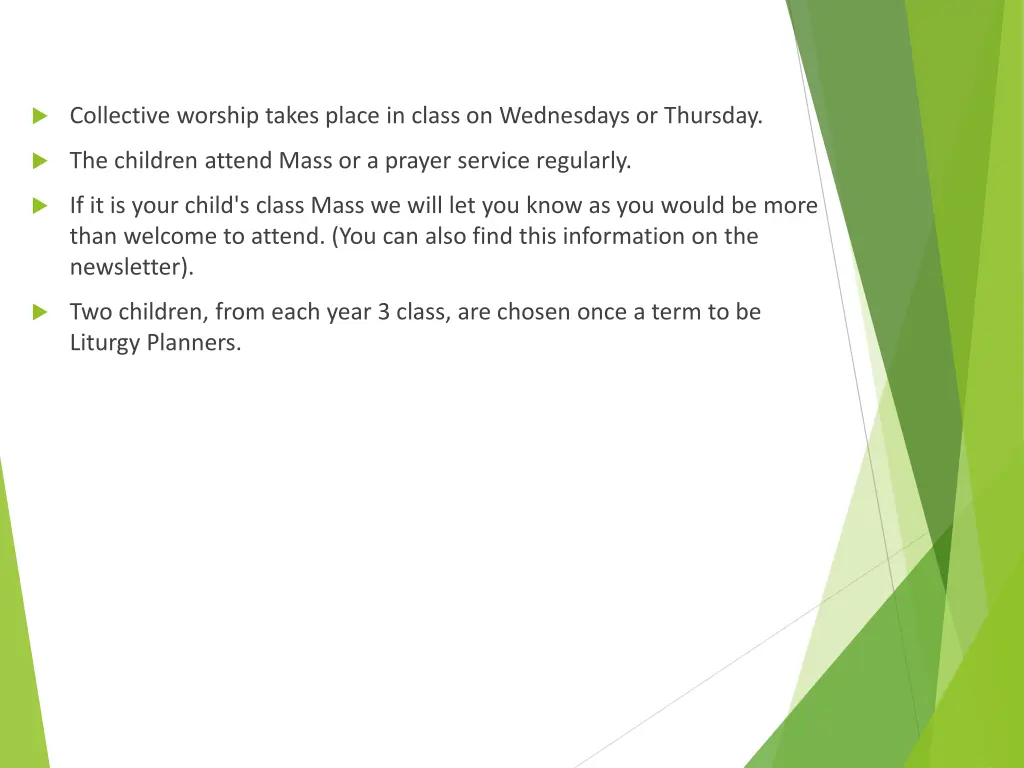 Collective worship takes place in class on Wednesdays or Thursday.

The children attend Mass or a prayer service regularly.

If it is your child's class Mass we will let you know as you would be more than welcome to attend. (You can also find this information on the newsletter).

Two children, from each year 3 class, are chosen once a term to be Liturgy Planners.